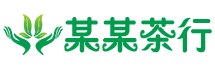 某某茶行